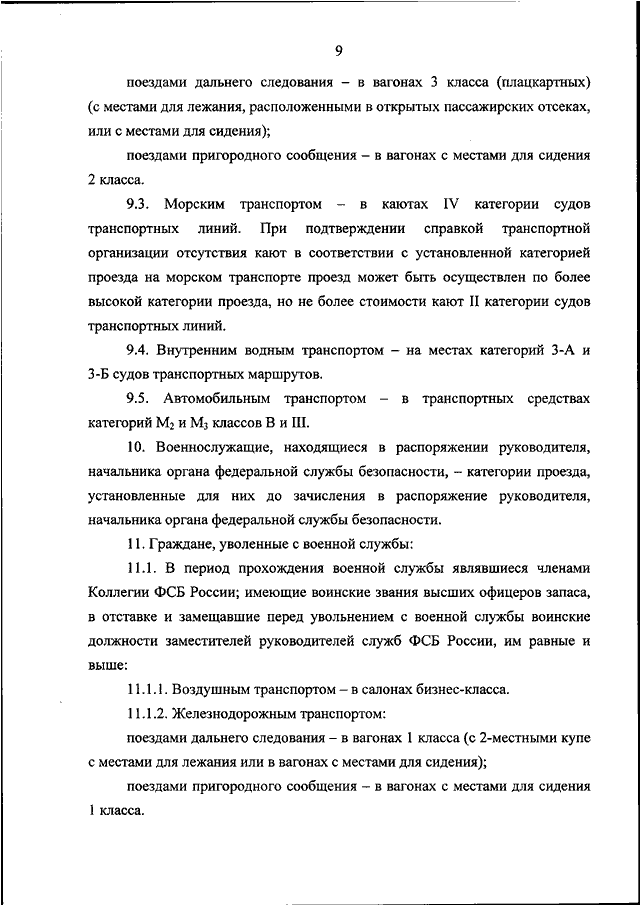 9

поездами дальнего следования – в вагонах 3 класса (плацкартных) (с местами для лежания, расположенными в открытых пассажирских отсеках, или с местами для сидения);

поездами пригородного сообщения – в вагонах с местами для сидения 2 класса.

9.3. Морским транспортом – в каютах IV категории судов транспортных линий. При подтверждении справкой транспортной организации отсутствия кают в соответствии с установленной категорией проезда на морском транспорте проезд может быть осуществлен по более высокой категории проезда, но не более стоимости кают II категории судов транспортных линий.

9.4. Внутренним водным транспортом – на местах категорий 3-А и 3-Б судов транспортных маршрутов.

9.5. Автомобильным транспортом – в транспортных средствах категорий $M_2$ и $M_3$ классов В и III.

10. Военнослужащие, находящиеся в распоряжении руководителя, начальника органа федеральной службы безопасности, – категории проезда, установленные для них до зачисления в распоряжение руководителя, начальника органа федеральной службы безопасности.

11. Граждане, уволенные с военной службы:

11.1. В период прохождения военной службы являвшиеся членами Коллегии ФСБ России; имеющие воинские звания высших офицеров запаса, в отставке и замещавшие перед увольнением с военной службы воинские должности заместителей руководителей служб ФСБ России, им равные и выше:

11.1.1. Воздушным транспортом – в салонах бизнес-класса.

11.1.2. Железнодорожным транспортом:

поездами дальнего следования – в вагонах 1 класса (с 2-местными купе с местами для лежания или в вагонах с местами для сидения);

поездами пригородного сообщения – в вагонах с местами для сидения 1 класса.